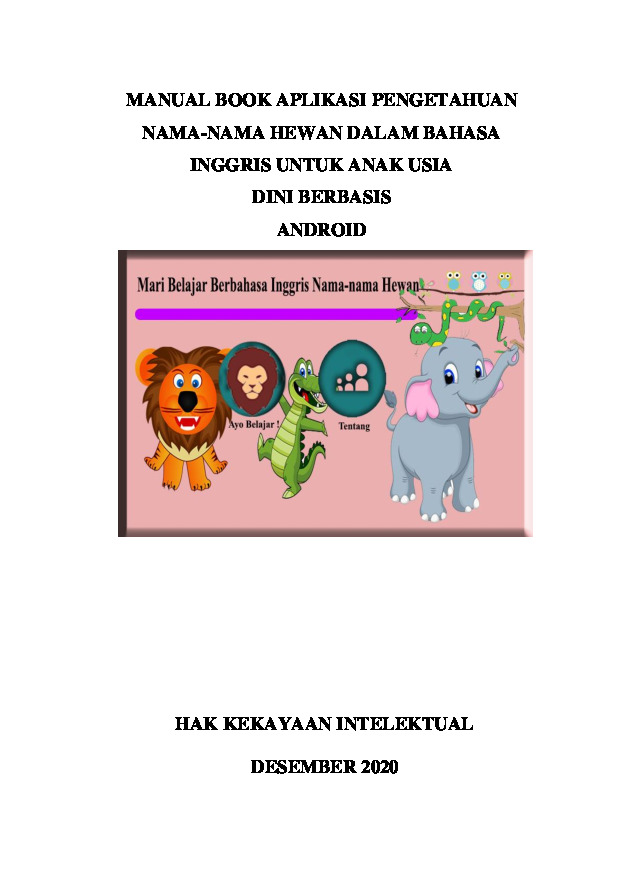 MANUAL BOOK APLIKASI PENGETAHUAN NAMA-NAMA HEWAN DALAM BAHASA INGGRIS UNTUK ANAK USIA DINI BERBASIS ANDROID

Mari Belajar Berbahasa Inggris Nama-nama Hewan

Ayo Belajar !

Tentang

HAK KEKAYAAN INTELEKTUAL

DESEMBER 2020